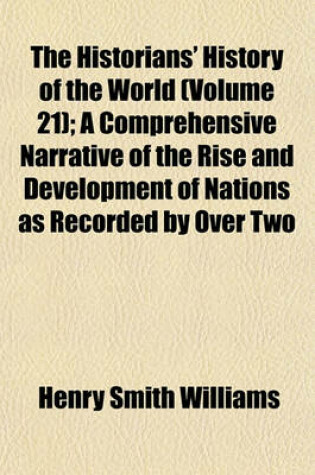 The Historians' History of the World (Volume 21); A Comprehensive Narrative of the Rise and Development of Nations as Recorded by Over Two

Henry Smith Williams